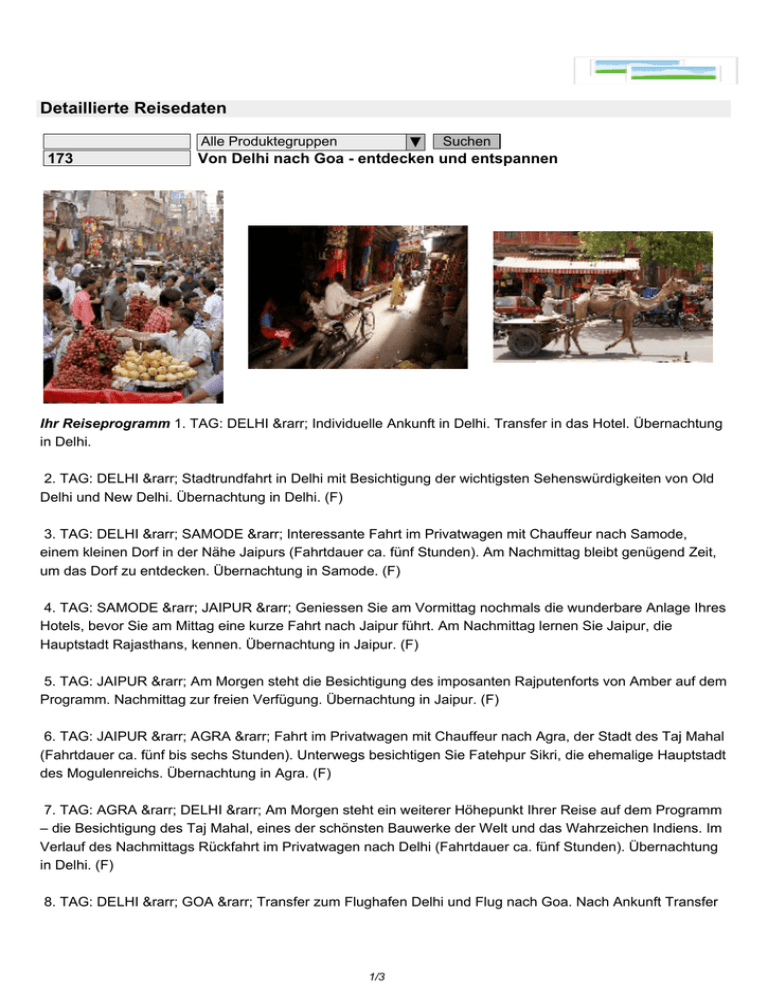 Detaillierte Reisedaten

Alle Produktegruppen ▼ Suchen

173 Von Delhi nach Goa - entdecken und entspannen

Ihr Reiseprogramm 1. TAG: DELHI &rarr; Individuelle Ankunft in Delhi. Transfer in das Hotel. Übernachtung in Delhi.

2. TAG: DELHI &rarr; Stadtrundfahrt in Delhi mit Besichtigung der wichtigsten Sehenswürdigkeiten von Old Delhi und New Delhi. Übernachtung in Delhi. (F)

3. TAG: DELHI &rarr; SAMODE &rarr; Interessante Fahrt im Privatwagen mit Chauffeur nach Samode, einem kleinen Dorf in der Nähe Jaipurs (Fahrtdauer ca. fünf Stunden). Am Nachmittag bleibt genügend Zeit, um das Dorf zu entdecken. Übernachtung in Samode. (F)

4. TAG: SAMODE &rarr; JAIPUR &rarr; Geniessen Sie am Vormittag nochmals die wunderbare Anlage Ihres Hotels, bevor Sie am Mittag eine kurze Fahrt nach Jaipur führt. Am Nachmittag lernen Sie Jaipur, die Hauptstadt Rajasthans, kennen. Übernachtung in Jaipur. (F)

5. TAG: JAIPUR &rarr; Am Morgen steht die Besichtigung des imposanten Rajputenforts von Amber auf dem Programm. Nachmittag zur freien Verfügung. Übernachtung in Jaipur. (F)

6. TAG: JAIPUR &rarr; AGRA &rarr; Fahrt im Privatwagen mit Chauffeur nach Agra, der Stadt des Taj Mahal (Fahrtdauer ca. fünf bis sechs Stunden). Unterwegs besichtigen Sie Fatehpur Sikri, die ehemalige Hauptstadt des Mogulenreichs. Übernachtung in Agra. (F)

7. TAG: AGRA &rarr; DELHI &rarr; Am Morgen steht ein weiterer Höhepunkt Ihrer Reise auf dem Programm – die Besichtigung des Taj Mahal, eines der schönsten Bauwerke der Welt und das Wahrzeichen Indiens. Im Verlauf des Nachmittags Rückfahrt im Privatwagen nach Delhi (Fahrtdauer ca. fünf Stunden). Übernachtung in Delhi. (F)

8. TAG: DELHI &rarr; GOA &rarr; Transfer zum Flughafen Delhi und Flug nach Goa. Nach Ankunft Transfer

1/3